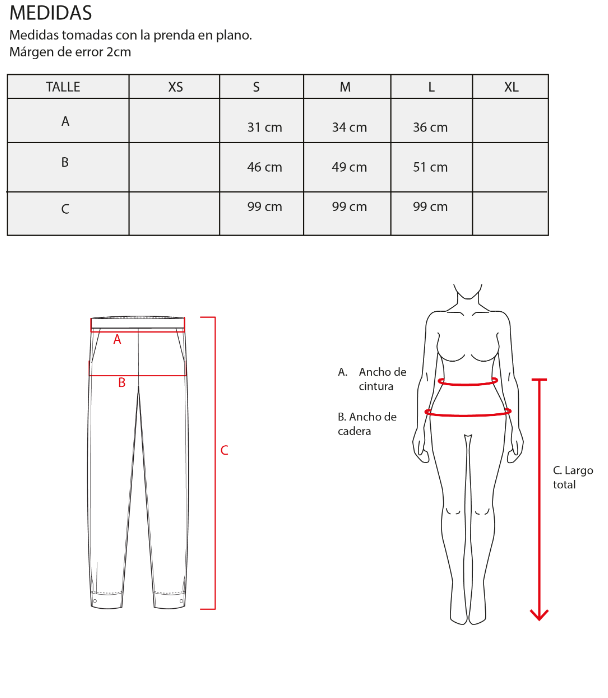 MEDIDAS
Medidas tomadas con la prenda en plano.
Márgen de error 2cm

| TALLE | XS | S | M | L | XL |
|---|---|---|---|---|---|
| A | | 31 cm | 34 cm | 36 cm | |
| B | | 46 cm | 49 cm | 51 cm | |
| C | | 99 cm | 99 cm | 99 cm | |

A
B
C

A. Ancho de cintura
B. Ancho de cadera
C. Largo total